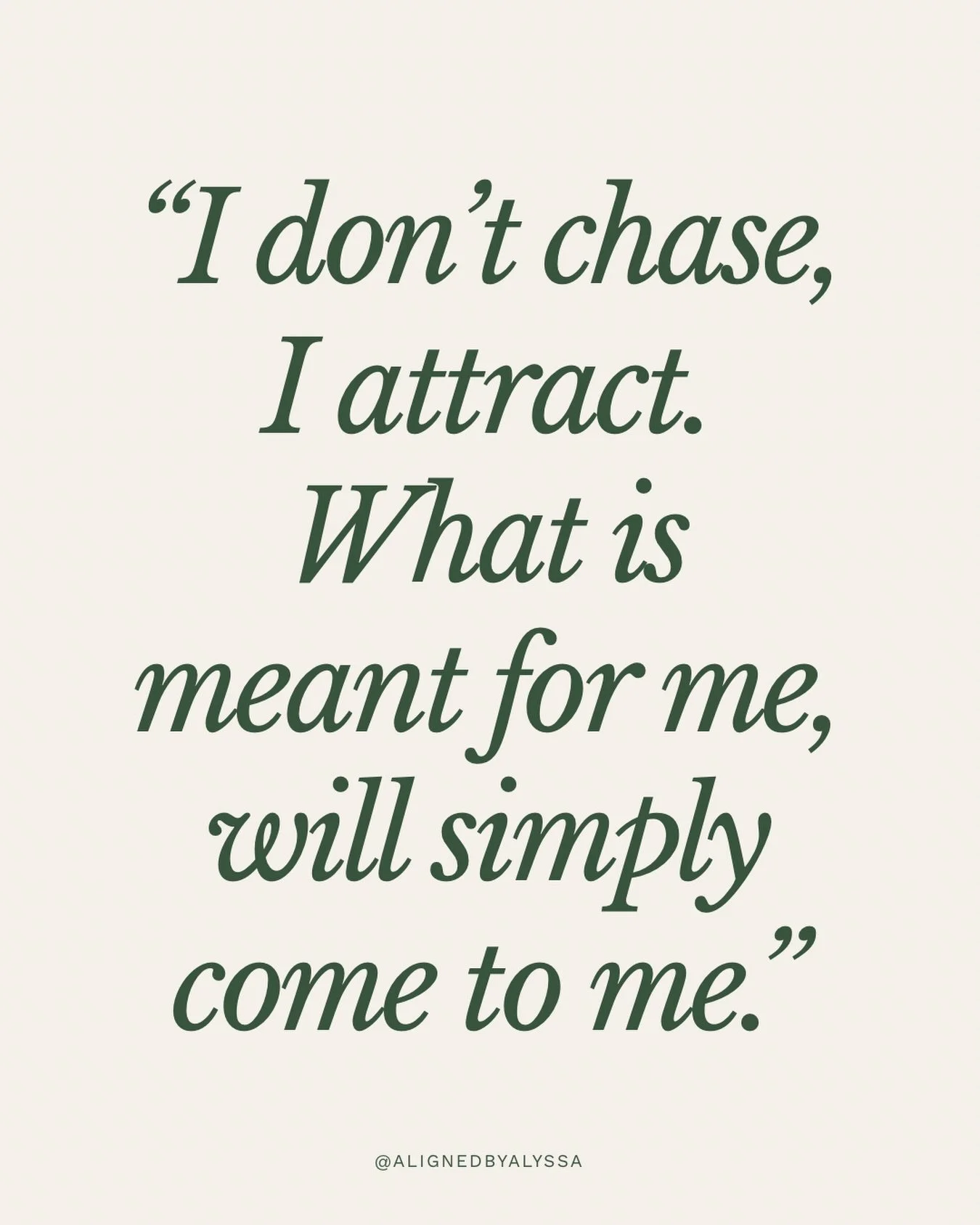 “I don’t chase, I attract. What is meant for me, will simply come to me.”

@ALIGNEDBYALYSSA